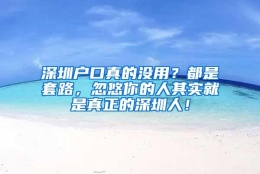 深圳户口真的没用？都是套路，忽悠你的人其实就是真正的深圳人！